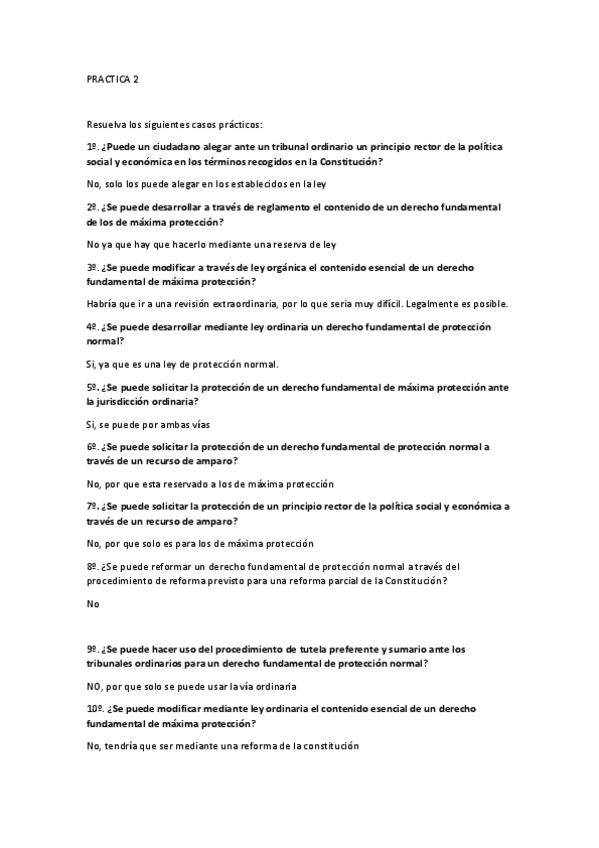 PRACTICA 2

Resuelva los siguientes casos prácticos:

1º. ¿Puede un ciudadano alegar ante un tribunal ordinario un principio rector de la política social y económica en los términos recogidos en la Constitución?

No, solo los puede alegar en los establecidos en la ley

2º. ¿Se puede desarrollar a través de reglamento el contenido de un derecho fundamental de los de máxima protección?

No ya que hay que hacerlo mediante una reserva de ley

3º. ¿Se puede modificar a través de ley orgánica el contenido esencial de un derecho fundamental de máxima protección?

Habría que ir a una revisión extraordinaria, por lo que seria muy difícil. Legalmente es posible.

4º. ¿Se puede desarrollar mediante ley ordinaria un derecho fundamental de protección normal?

Si, ya que es una ley de protección normal.

5º. ¿Se puede solicitar la protección de un derecho fundamental de máxima protección ante la jurisdicción ordinaria?

Si, se puede por ambas vías

6º. ¿Se puede solicitar la protección de un derecho fundamental de protección normal a través de un recurso de amparo?

No, por que esta reservado a los de máxima protección

7º. ¿Se puede solicitar la protección de un principio rector de la política social y económica a través de un recurso de amparo?

No, por que solo es para los de máxima protección

8º. ¿Se puede reformar un derecho fundamental de protección normal a través del procedimiento de reforma previsto para una reforma parcial de la Constitución?

No

9º. ¿Se puede hacer uso del procedimiento de tutela preferente y sumario ante los tribunales ordinarios para un derecho fundamental de protección normal?

NO, por que solo se puede usar la vía ordinaria

10º. ¿Se puede modificar mediante ley ordinaria el contenido esencial de un derecho fundamental de máxima protección?

No, tendría que ser mediante una reforma de la constitución